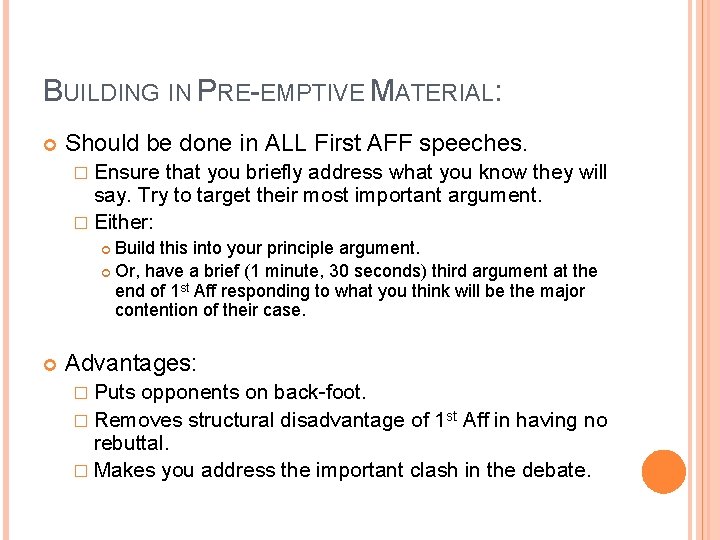 BUILDING IN PRE-EMPTIVE MATERIAL:

Should be done in ALL First AFF speeches.

Ensure that you briefly address what you know they will say. Try to target their most important argument.

Either:

Build this into your principle argument.

Or, have a brief (1 minute, 30 seconds) third argument at the end of 1$^{st}$ Aff responding to what you think will be the major contention of their case.

Advantages:

Puts opponents on back-foot.

Removes structural disadvantage of 1$^{st}$ Aff in having no rebuttal.

Makes you address the important clash in the debate.